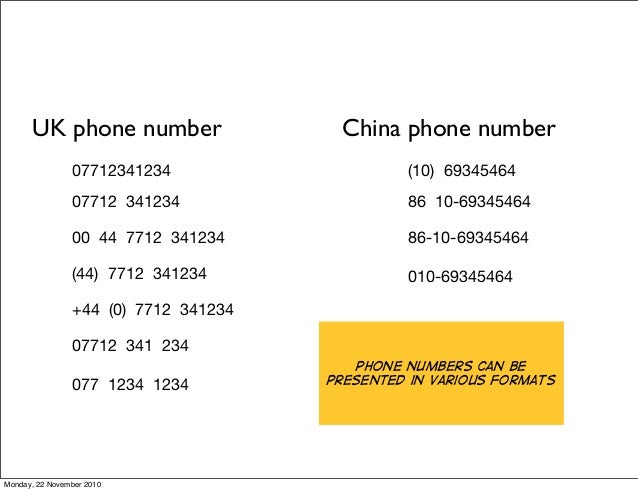 UK phone number

07712341234

07712 341234

00 44 7712 341234

(44) 7712 341234

+44 (0) 7712 341234

07712 341 234

077 1234 1234

China phone number

(10) 69345464

86 10-69345464

86-10-69345464

010-69345464

PHONE NUMBERS CAN BE PRESENTED IN VARIOUS FORMATS

Monday, 22 November 2010